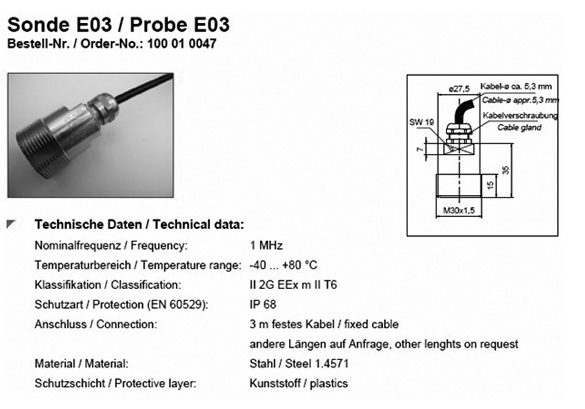 Sonde E03 / Probe E03
Bestell-Nr. / Order-No.: 100 01 0047

ø27,5
Kabel-ø ca. 5,3 mm
Cable-ø appr.5,3 mm
Kabelverschraubung
Cable gland
SW 19
7
35
15
M30x1,5

Technische Daten / Technical data:

| | |
|---|---|
| Nominalfrequenz / Frequency: | 1 MHz |
| Temperaturbereich / Temperature range: | -40 ... +80 °C |
| Klassifikation / Classification: | II 2G EEx m II T6 |
| Schutzart / Protection (EN 60529): | IP 68 |
| Anschluss / Connection: | 3 m festes Kabel / fixed cable |
| | andere Längen auf Anfrage, other lenghts on request |
| Material / Material: | Stahl / Steel 1.4571 |
| Schutzschicht / Protective layer: | Kunststoff / plastics |